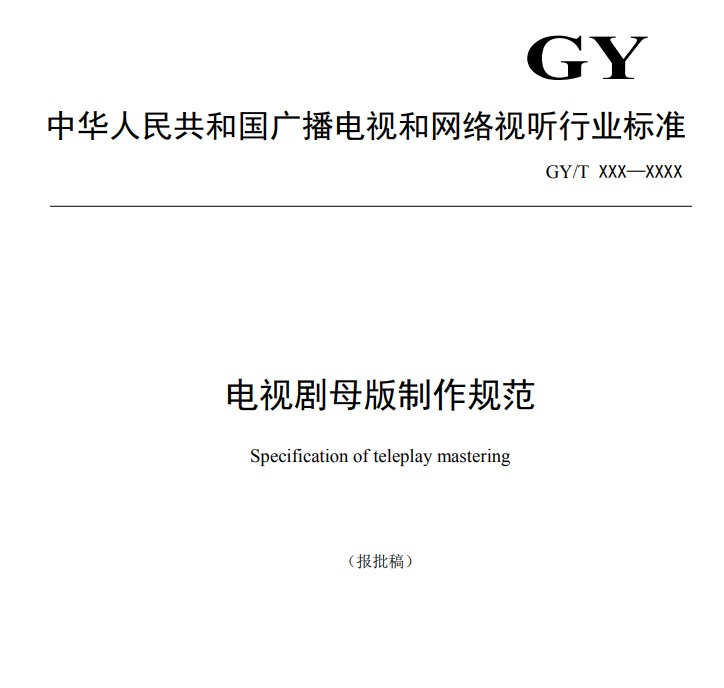 GY

中华人民共和国广播电视和网络视听行业标准

GY/T XXX—XXXX

电视剧母版制作规范

Specification of teleplay mastering

（报批稿）